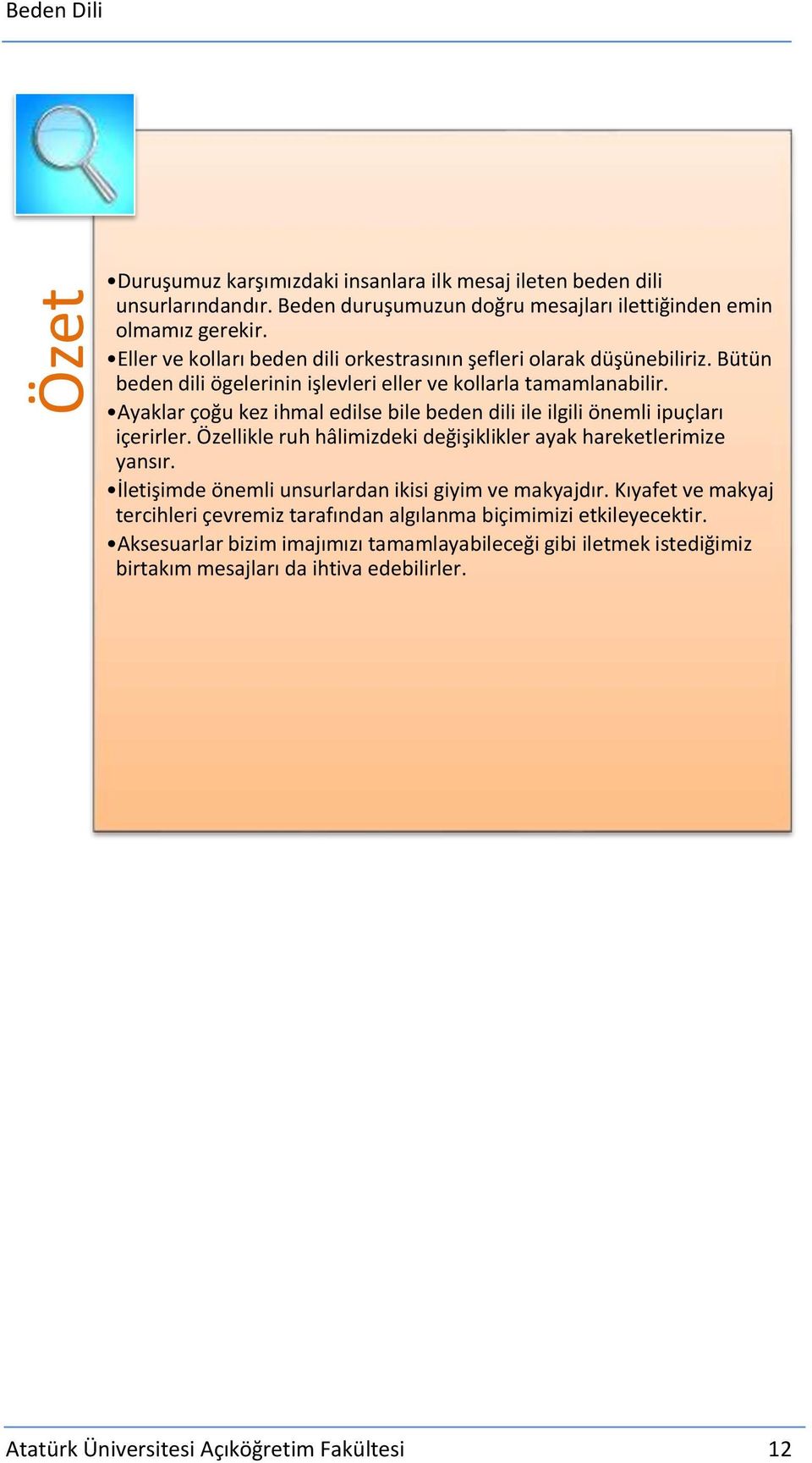 Beden Dili

Özet

•Duruşumuz karşımızdaki insanlara ilk mesaj ileten beden dili unsurlarındandır. Beden duruşumuzun doğru mesajları ilettiğinden emin olmamız gerekir.

•Eller ve kolları beden dili orkestrasının şefleri olarak düşünebiliriz. Bütün beden dili ögelerinin işlevleri eller ve kollarla tamamlanabilir.

•Ayaklar çoğu kez ihmal edilse bile beden dili ile ilgili önemli ipuçları içerirler. Özellikle ruh hâlimizdeki değişiklikler ayak hareketlerimize yansır.

•İletişimde önemli unsurlardan ikisi giyim ve makyajdır. Kıyafet ve makyaj tercihleri çevremiz tarafından algılanma biçimimizi etkileyecektir.

•Aksesuarlar bizim imajımızı tamamlayabileceği gibi iletmek istediğimiz birtakım mesajları da ihtiva edebilirler.

Atatürk Üniversitesi Açıköğretim Fakültesi 12